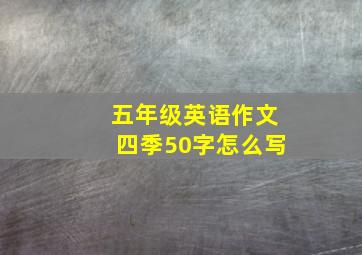 五年级英语作文四季50字怎么写